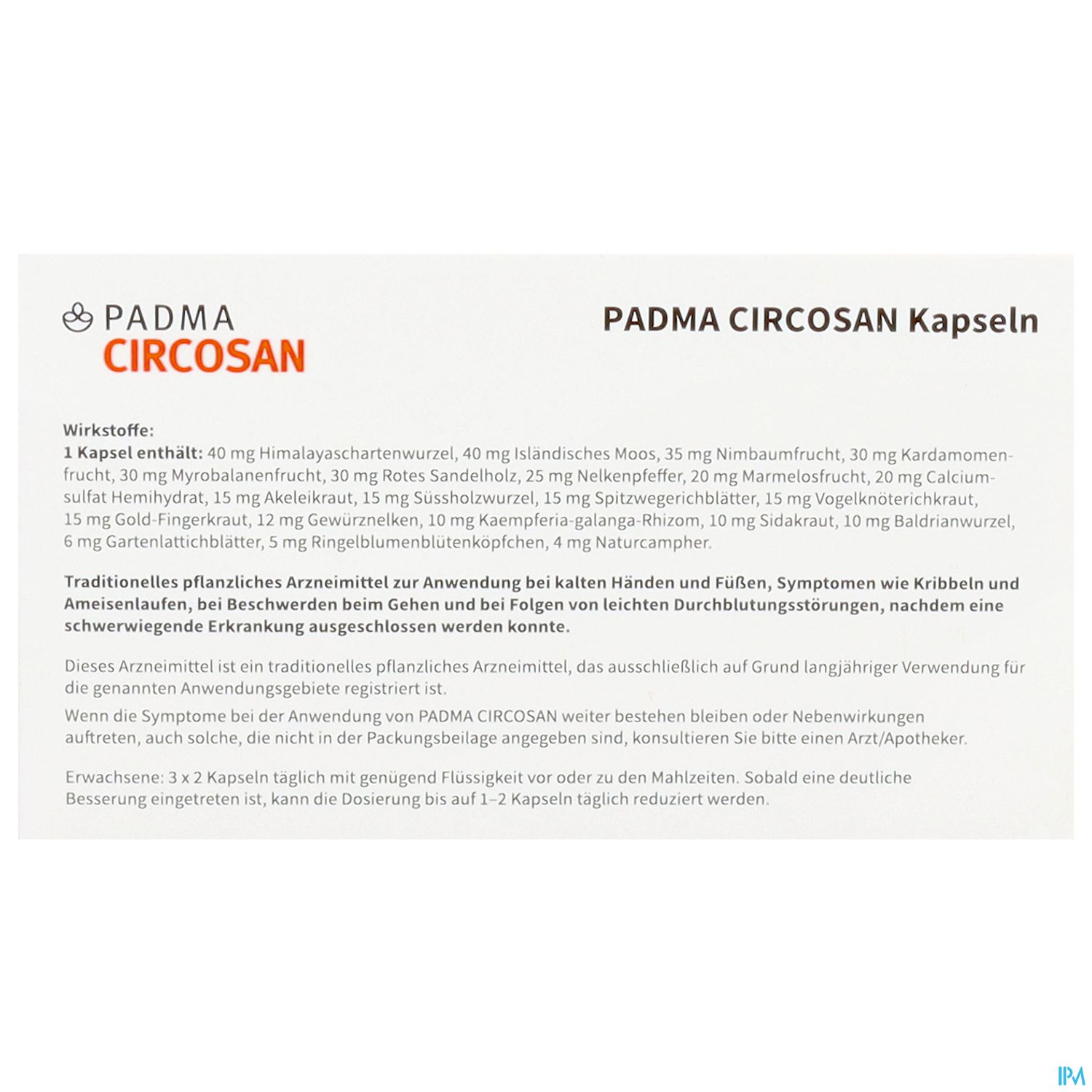 PADMA
CIRCOSAN

PADMA CIRCOSAN Kapseln

Wirkstoffe:
1 Kapsel enthält: 40 mg Himalayaschartenwurzel, 40 mg Isländisches Moos, 35 mg Nimbaumfrucht, 30 mg Kardamomenfrucht, 30 mg Myrobalanenfrucht, 30 mg Rotes Sandelholz, 25 mg Nelkenpfeffer, 20 mg Marmelosfrucht, 20 mg Calciumsulfat Hemihydrat, 15 mg Akeleikraut, 15 mg Süssholzwurzel, 15 mg Spitzwegerichblätter, 15 mg Vogelknöterichkraut, 15 mg Gold-Fingerkraut, 12 mg Gewürznelken, 10 mg Kaempferia-galanga-Rhizom, 10 mg Sidakraut, 10 mg Baldrianwurzel, 6 mg Gartenlattichblätter, 5 mg Ringelblumenblütenköpfchen, 4 mg Naturcampher.

Traditionelles pflanzliches Arzneimittel zur Anwendung bei kalten Händen und Füßen, Symptomen wie Kribbeln und Ameisenlaufen, bei Beschwerden beim Gehen und bei Folgen von leichten Durchblutungsstörungen, nachdem eine schwerwiegende Erkrankung ausgeschlossen werden konnte.

Dieses Arzneimittel ist ein traditionelles pflanzliches Arzneimittel, das ausschließlich auf Grund langjähriger Verwendung für die genannten Anwendungsgebiete registriert ist.
Wenn die Symptome bei der Anwendung von PADMA CIRCOSAN weiter bestehen bleiben oder Nebenwirkungen auftreten, auch solche, die nicht in der Packungsbeilage angegeben sind, konsultieren Sie bitte einen Arzt/Apotheker.

Erwachsene: 3 x 2 Kapseln täglich mit genügend Flüssigkeit vor oder zu den Mahlzeiten. Sobald eine deutliche Besserung eingetreten ist, kann die Dosierung bis auf 1–2 Kapseln täglich reduziert werden.

IPM